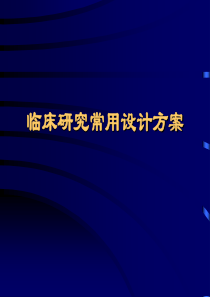 临床研究常用设计方案